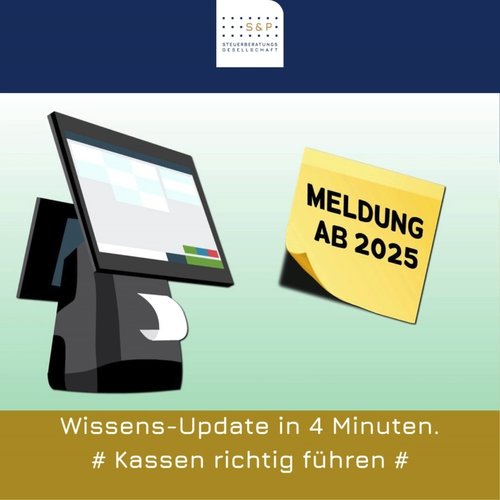 S&P
STEUERBERATUNGS GESELLSCHAFT

MELDUNG AB 2025

Wissens-Update in 4 Minuten.
# Kassen richtig führen #